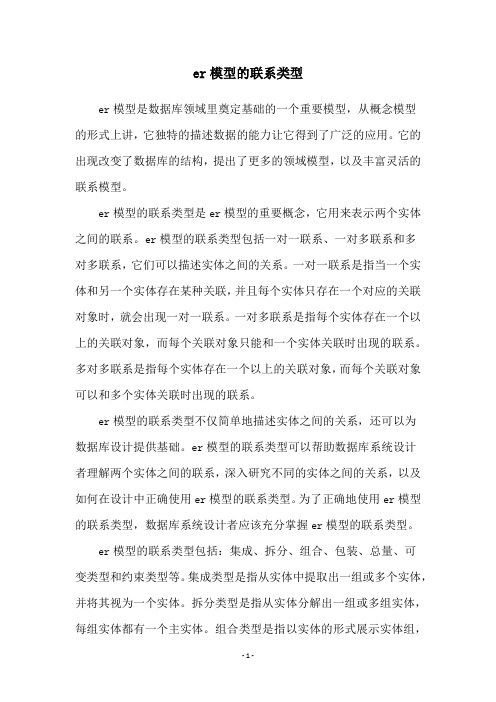 er 模型的联系类型

er 模型是数据库领域里奠定基础的一个重要模型，从概念模型的形式上讲，它独特的描述数据的能力让它得到了广泛的应用。它的出现改变了数据库的结构，提出了更多的领域模型，以及丰富灵活的联系模型。

er 模型的联系类型是 er 模型的重要概念，它用来表示两个实体之间的联系。er 模型的联系类型包括一对一联系、一对多联系和多对多联系，它们可以描述实体之间的关系。一对一联系是指当一个实体和另一个实体存在某种关联，并且每个实体只存在一个对应的关联对象时，就会出现一对一联系。一对多联系是指每个实体存在一个以上的关联对象，而每个关联对象只能和一个实体关联时出现的联系。多对多联系是指每个实体存在一个以上的关联对象，而每个关联对象可以和多个实体关联时出现的联系。

er 模型的联系类型不仅简单地描述实体之间的关系，还可以为数据库设计提供基础。er 模型的联系类型可以帮助数据库系统设计者理解两个实体之间的联系，深入研究不同的实体之间的关系，以及如何在设计中正确使用 er 模型的联系类型。为了正确地使用 er 模型的联系类型，数据库系统设计者应该充分掌握 er 模型的联系类型。

er 模型的联系类型包括：集成、拆分、组合、包装、总量、可变类型和约束类型等。集成类型是指从实体中提取出一组或多个实体，并将其视为一个实体。拆分类型是指从实体分解出一组或多组实体，每组实体都有一个主实体。组合类型是指以实体的形式展示实体组，

- 1 -